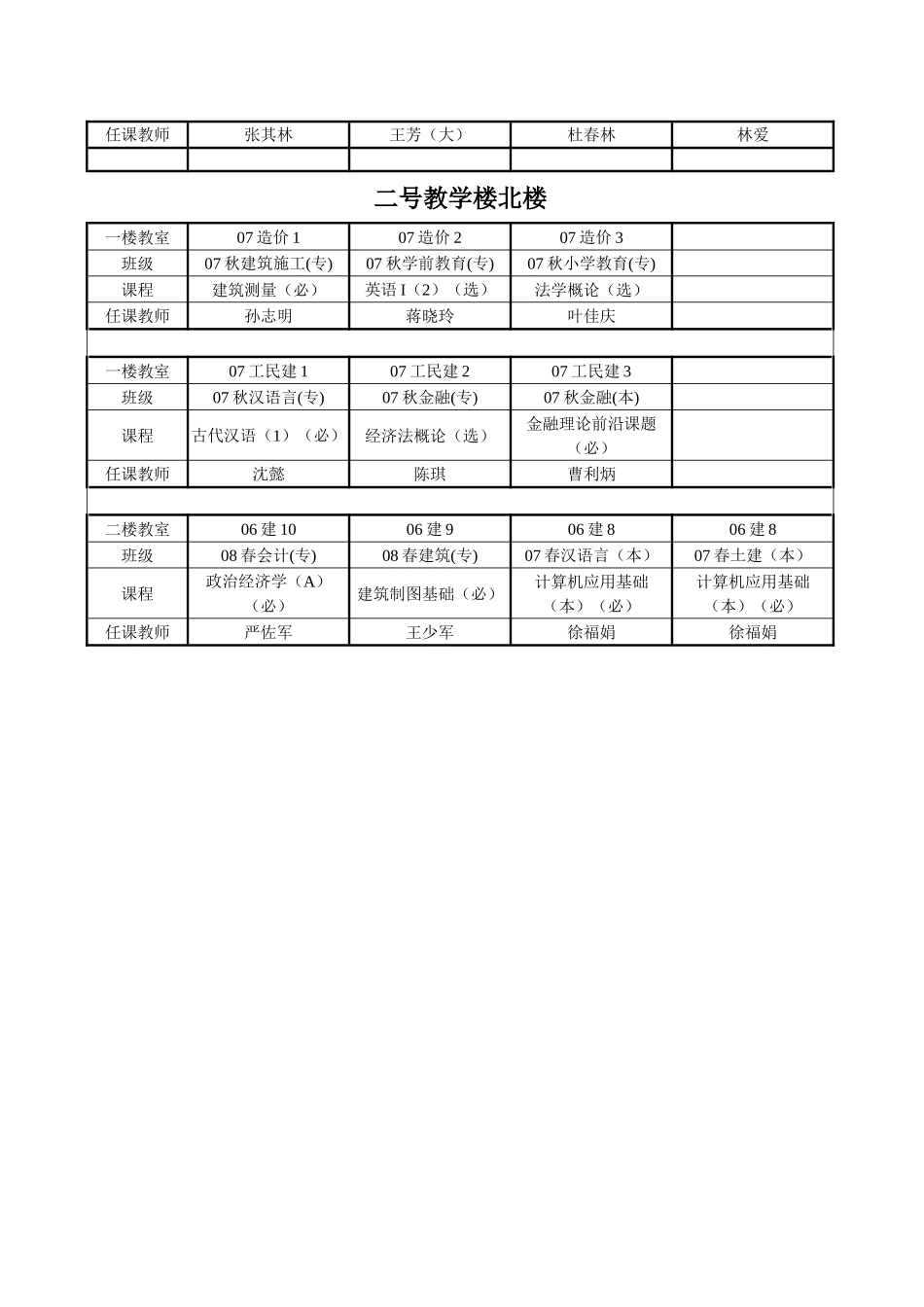 | 任课教师 | 张其林 | 王芳（大） | 杜春林 | 林爱 |
|---|---|---|---|---|
| | | | | |

二号教学楼北楼

| 一楼教室 | 07 造价 1 | 07 造价 2 | 07 造价 3 | |
|---|---|---|---|---|
| 班级 | 07 秋建筑施工(专) | 07 秋学前教育(专) | 07 秋小学教育(专) | |
| 课程 | 建筑测量（必） | 英语 I（2）（选） | 法学概论（选） | |
| 任课教师 | 孙志明 | 蒋晓玲 | 叶佳庆 | |

| 一楼教室 | 07 工民建 1 | 07 工民建 2 | 07 工民建 3 | |
|---|---|---|---|---|
| 班级 | 07 秋汉语言(专) | 07 秋金融(专) | 07 秋金融(本) | |
| 课程 | 古代汉语（1）（必） | 经济法概论（选） | 金融理论前沿课题（必） | |
| 任课教师 | 沈懿 | 陈琪 | 曹利炳 | |

| 二楼教室 | 06 建 10 | 06 建 9 | 06 建 8 | 06 建 8 |
|---|---|---|---|---|
| 班级 | 08 春会计(专) | 08 春建筑(专) | 07 春汉语言（本） | 07 春土建（本） |
| 课程 | 政治经济学（A）（必） | 建筑制图基础（必） | 计算机应用基础（本）（必） | 计算机应用基础（本）（必） |
| 任课教师 | 严佐军 | 王少军 | 徐福娟 | 徐福娟 |